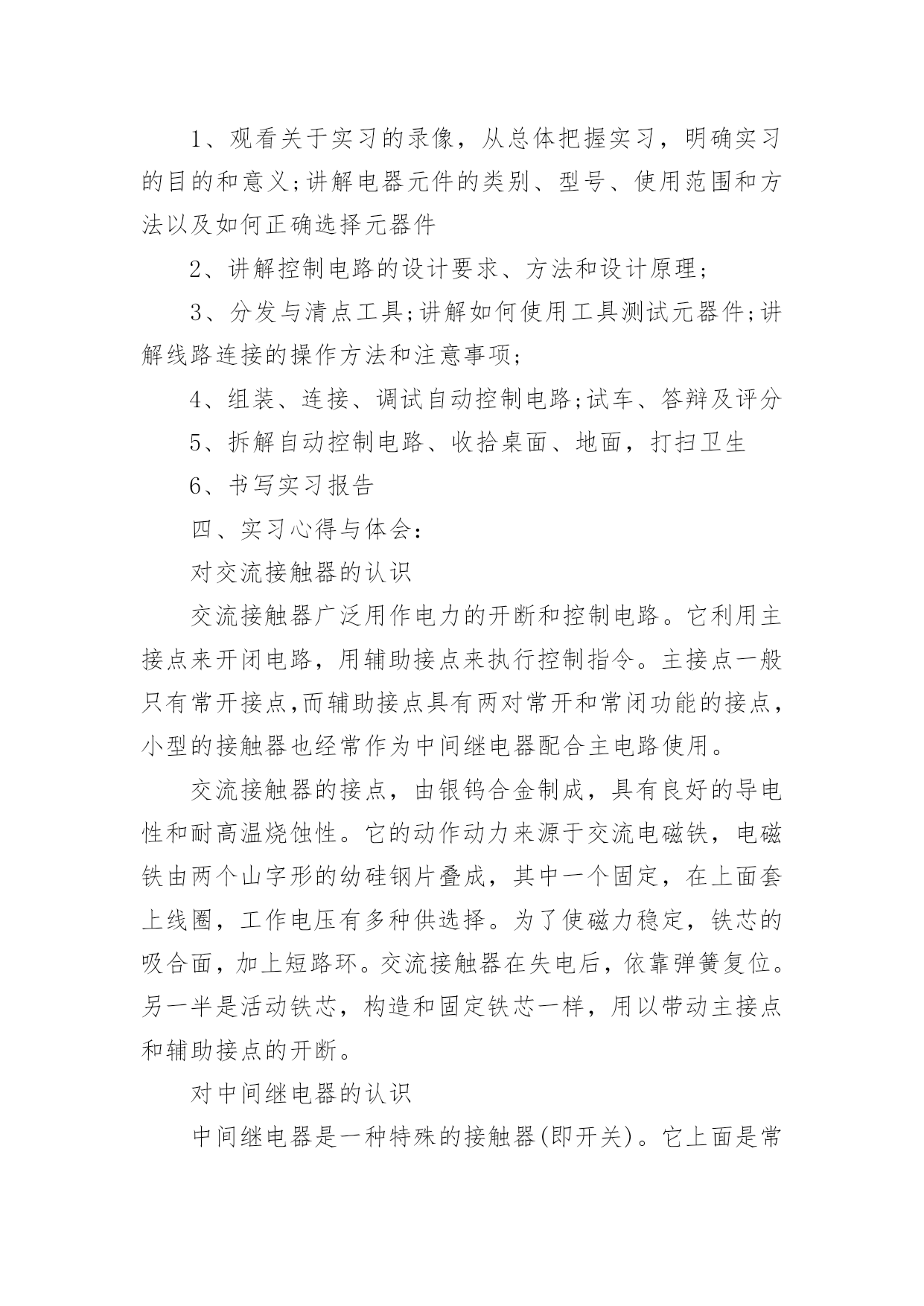 1、观看关于实习的录像，从总体把握实习，明确实习的目的和意义;讲解电器元件的类别、型号、使用范围和方法以及如何正确选择元器件

2、讲解控制电路的设计要求、方法和设计原理;

3、分发与清点工具;讲解如何使用工具测试元器件;讲解线路连接的操作方法和注意事项;

4、组装、连接、调试自动控制电路;试车、答辩及评分

5、拆解自动控制电路、收拾桌面、地面，打扫卫生

6、书写实习报告

四、实习心得与体会:

对交流接触器的认识

交流接触器广泛用作电力的开断和控制电路。它利用主接点来开闭电路，用辅助接点来执行控制指令。主接点一般只有常开接点,而辅助接点具有两对常开和常闭功能的接点，小型的接触器也经常作为中间继电器配合主电路使用。

交流接触器的接点，由银钨合金制成，具有良好的导电性和耐高温烧蚀性。它的动作动力来源于交流电磁铁，电磁铁由两个山字形的幼硅钢片叠成，其中一个固定，在上面套上线圈，工作电压有多种供选择。为了使磁力稳定，铁芯的吸合面，加上短路环。交流接触器在失电后，依靠弹簧复位。另一半是活动铁芯，构造和固定铁芯一样，用以带动主接点和辅助接点的开断。

对中间继电器的认识

中间继电器是一种特殊的接触器(即开关)。它上面是常